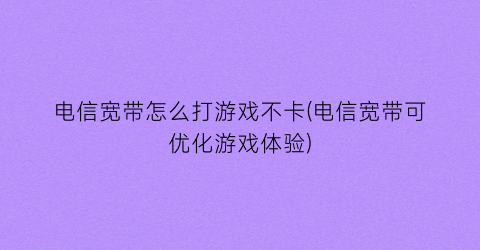 电信宽带怎么打游戏不卡(电信宽带可优化游戏体验)